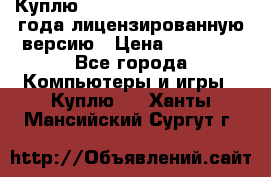 Куплю
года лицензированную версию Цена
Все города
Компьютеры и игры
Куплю Ханты Мансийский Сургут г

http://Объявлений.сайт